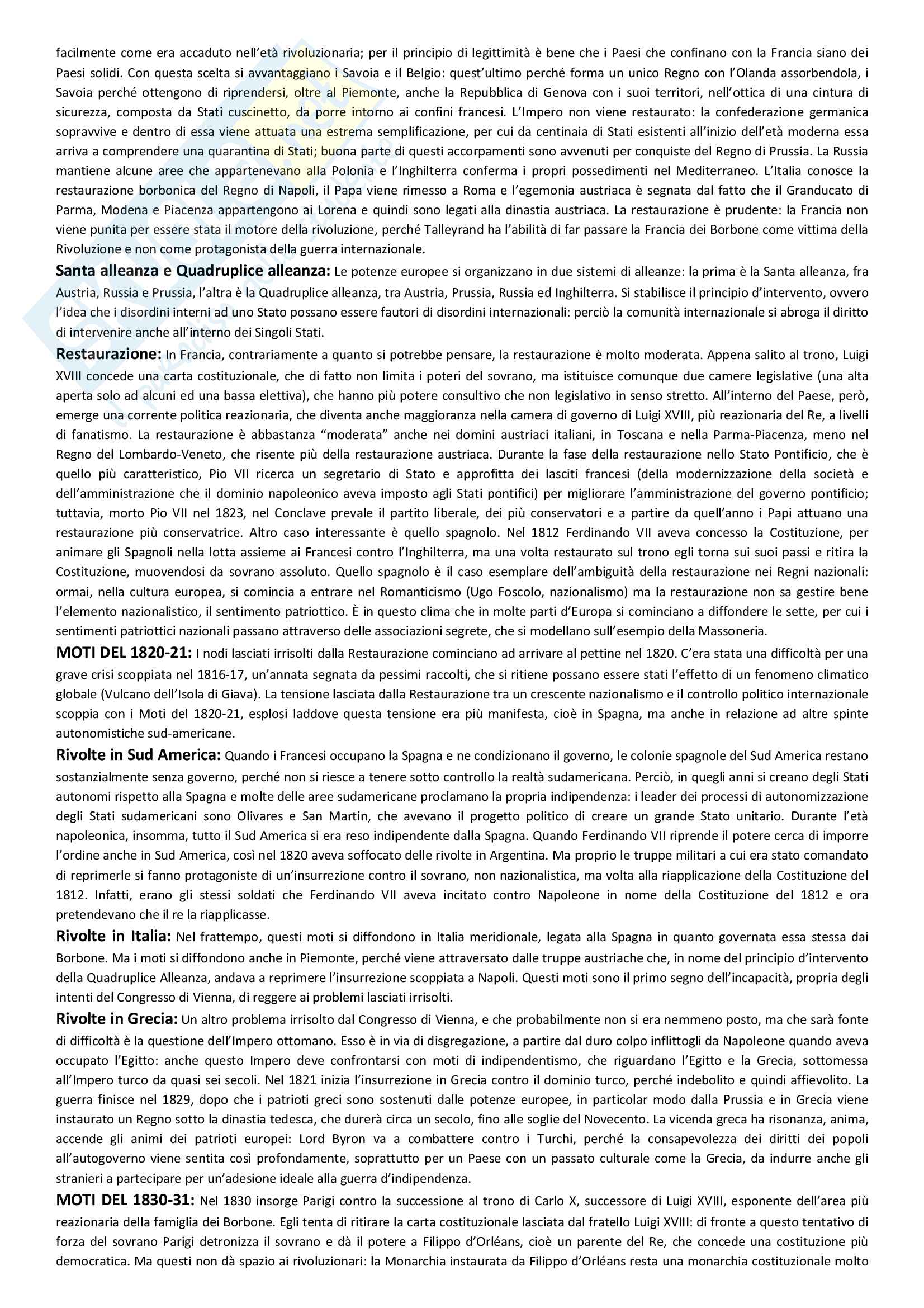 facilmente come era accaduto nell'età rivoluzionaria; per il principio di legittimità è bene che i Paesi che confinano con la Francia siano dei Paesi solidi. Con questa scelta si avvantaggiano i Savoia e il Belgio: quest'ultimo perché forma un unico Regno con l'Olanda assorbendola, i Savoia perché ottengono di riprendersi, oltre al Piemonte, anche la Repubblica di Genova con i suoi territori, nell'ottica di una cintura di sicurezza, composta da Stati cuscinetto, da porre intorno ai confini francesi. L'Impero non viene restaurato: la confederazione germanica sopravvive e dentro di essa viene attuata una estrema semplificazione, per cui da centinaia di Stati esistenti all'inizio dell'età moderna essa arriva a comprendere una quarantina di Stati; buona parte di questi accorpamenti sono avvenuti per conquiste del Regno di Prussia. La Russia mantiene alcune aree che appartenevano alla Polonia e l'Inghilterra conferma i propri possedimenti nel Mediterraneo. L'Italia conosce la restaurazione borbonica del Regno di Napoli, il Papa viene rimesso a Roma e l'egemonia austriaca è segnata dal fatto che il Granducato di Parma, Modena e Piacenza appartengono ai Lorena e quindi sono legati alla dinastia austriaca. La restaurazione è prudente: la Francia non viene punita per essere stata il motore della rivoluzione, perché Talleyrand ha l'abilità di far passare la Francia dei Borbone come vittima della Rivoluzione e non come protagonista della guerra internazionale.

Santa alleanza e Quadruplice alleanza: Le potenze europee si organizzano in due sistemi di alleanze: la prima è la Santa alleanza, fra Austria, Russia e Prussia, l'altra è la Quadruplice alleanza, tra Austria, Prussia, Russia ed Inghilterra. Si stabilisce il principio d'intervento, ovvero l'idea che i disordini interni ad uno Stato possano essere fautori di disordini internazionali: perciò la comunità internazionale si abroga il diritto di intervenire anche all'interno dei Singoli Stati.

Restaurazione: In Francia, contrariamente a quanto si potrebbe pensare, la restaurazione è molto moderata. Appena salito al trono, Luigi XVIII concede una carta costituzionale, che di fatto non limita i poteri del sovrano, ma istituisce comunque due camere legislative (una alta aperta solo ad alcuni ed una bassa elettiva), che hanno più potere consultivo che non legislativo in senso stretto. All'interno del Paese, però, emerge una corrente politica reazionaria, che diventa anche maggioranza nella camera di governo di Luigi XVIII, più reazionaria del Re, a livelli di fanatismo. La restaurazione è abbastanza "moderata" anche nei domini austriaci italiani, in Toscana e nella Parma-Piacenza, meno nel Regno del Lombardo-Veneto, che risente più della restaurazione austriaca. Durante la fase della restaurazione nello Stato Pontificio, che è quello più caratteristico, Pio VII ricerca un segretario di Stato e approfitta dei lasciti francesi (della modernizzazione della società e dell'amministrazione che il dominio napoleonico aveva imposto agli Stati pontifici) per migliorare l'amministrazione del governo pontificio; tuttavia, morto Pio VII nel 1823, nel Conclave prevale il partito liberale, dei più conservatori e a partire da quell'anno i Papi attuano una restaurazione più conservatrice. Altro caso interessante è quello spagnolo. Nel 1812 Ferdinando VII aveva concesso la Costituzione, per animare gli Spagnoli nella lotta assieme ai Francesi contro l'Inghilterra, ma una volta restaurato sul trono egli torna sui suoi passi e ritira la Costituzione, muovendosi da sovrano assoluto. Quello spagnolo è il caso esemplare dell'ambiguità della restaurazione nei Regni nazionali: ormai, nella cultura europea, si comincia a entrare nel Romanticismo (Ugo Foscolo, nazionalismo) ma la restaurazione non sa gestire bene l'elemento nazionalistico, il sentimento patriottico. È in questo clima che in molte parti d'Europa si cominciano a diffondere le sette, per cui i sentimenti patriottici nazionali passano attraverso delle associazioni segrete, che si modellano sull'esempio della Massoneria.

MOTI DEL 1820-21: I nodi lasciati irrisolti dalla Restaurazione cominciano ad arrivare al pettine nel 1820. C'era stata una difficoltà per una grave crisi scoppiata nel 1816-17, un'annata segnata da pessimi raccolti, che si ritiene possano essere stati l'effetto di un fenomeno climatico globale (Vulcano dell'Isola di Giava). La tensione lasciata dalla Restaurazione tra un crescente nazionalismo e il controllo politico internazionale scoppia con i Moti del 1820-21, esplosi laddove questa tensione era più manifesta, cioè in Spagna, ma anche in relazione ad altre spinte autonomistiche sud-americane.

Rivolte in Sud America: Quando i Francesi occupano la Spagna e ne condizionano il governo, le colonie spagnole del Sud America restano sostanzialmente senza governo, perché non si riesce a tenere sotto controllo la realtà sudamericana. Perciò, in quegli anni si creano degli Stati autonomi rispetto alla Spagna e molte delle aree sudamericane proclamano la propria indipendenza: i leader dei processi di autonomizzazione degli Stati sudamericani sono Olivares e San Martin, che avevano il progetto politico di creare un grande Stato unitario. Durante l'età napoleonica, insomma, tutto il Sud America si era reso indipendente dalla Spagna. Quando Ferdinando VII riprende il potere cerca di imporre l'ordine anche in Sud America, così nel 1820 aveva soffocato delle rivolte in Argentina. Ma proprio le truppe militari a cui era stato comandato di reprimerle si fanno protagoniste di un'insurrezione contro il sovrano, non nazionalistica, ma volta alla riapplicazione della Costituzione del 1812. Infatti, erano gli stessi soldati che Ferdinando VII aveva incitato contro Napoleone in nome della Costituzione del 1812 e ora pretendevano che il re la riapplicasse.

Rivolte in Italia: Nel frattempo, questi moti si diffondono in Italia meridionale, legata alla Spagna in quanto governata essa stessa dai Borbone. Ma i moti si diffondono anche in Piemonte, perché viene attraversato dalle truppe austriache che, in nome del principio d'intervento della Quadruplice Alleanza, andava a reprimere l'insurrezione scoppiata a Napoli. Questi moti sono il primo segno dell'incapacità, propria degli intenti del Congresso di Vienna, di reggere ai problemi lasciati irrisolti.

Rivolte in Grecia: Un altro problema irrisolto dal Congresso di Vienna, e che probabilmente non si era nemmeno posto, ma che sarà fonte di difficoltà è la questione dell'Impero ottomano. Esso è in via di disgregazione, a partire dal duro colpo inflittogli da Napoleone quando aveva occupato l'Egitto: anche questo Impero deve confrontarsi con moti di indipendentismo, che riguardano l'Egitto e la Grecia, sottomessa all'Impero turco da quasi sei secoli. Nel 1821 inizia l'insurrezione in Grecia contro il dominio turco, perché indebolito e quindi affievolito. La guerra finisce nel 1829, dopo che i patrioti greci sono sostenuti dalle potenze europee, in particolar modo dalla Prussia e in Grecia viene instaurato un Regno sotto la dinastia tedesca, che durerà circa un secolo, fino alle soglie del Novecento. La vicenda greca ha risonanza, anima, accende gli animi dei patrioti europei: Lord Byron va a combattere contro i Turchi, perché la consapevolezza dei diritti dei popoli all'autogoverno viene sentita così profondamente, soprattutto per un Paese con un passato culturale come la Grecia, da indurre anche gli stranieri a partecipare per un'adesione ideale alla guerra d'indipendenza.

MOTI DEL 1830-31: Nel 1830 insorge Parigi contro la successione al trono di Carlo X, successore di Luigi XVIII, esponente dell'area più reazionaria della famiglia dei Borbone. Egli tenta di ritirare la carta costituzionale lasciata dal fratello Luigi XVIII: di fronte a questo tentativo di forza del sovrano Parigi detronizza il sovrano e dà il potere a Filippo d'Orléans, cioè un parente del Re, che concede una costituzione più democratica. Ma questi non dà spazio ai rivoluzionari: la Monarchia instaurata da Filippo d'Orléans resta una monarchia costituzionale molto